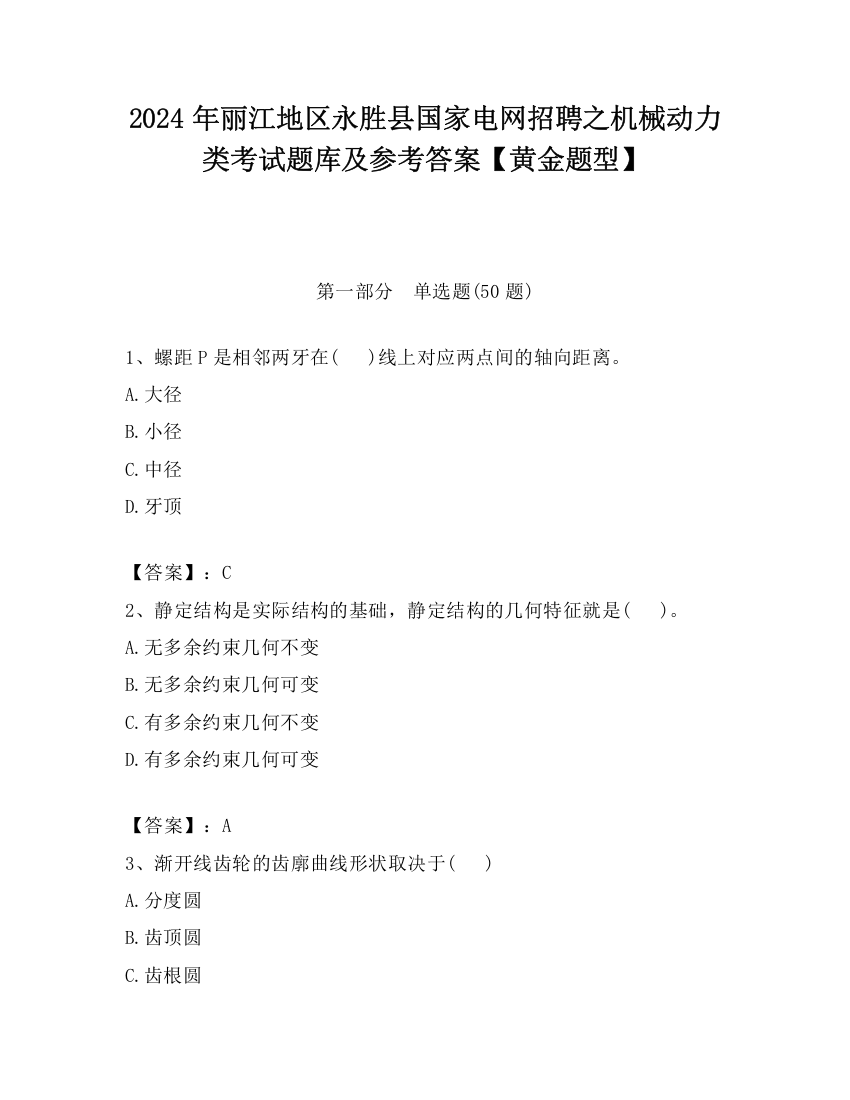 2024年丽江地区永胜县国家电网招聘之机械动力类考试题库及参考答案【黄金题型】

第一部分　单选题(50题)

1、螺距P是相邻两牙在(　　)线上对应两点间的轴向距离。

A.大径

B.小径

C.中径

D.牙顶

【答案】：C

2、静定结构是实际结构的基础，静定结构的几何特征就是(　　)。

A.无多余约束几何不变

B.无多余约束几何可变

C.有多余约束几何不变

D.有多余约束几何可变

【答案】：A

3、渐开线齿轮的齿廓曲线形状取决于(　　)

A.分度圆

B.齿顶圆

C.齿根圆